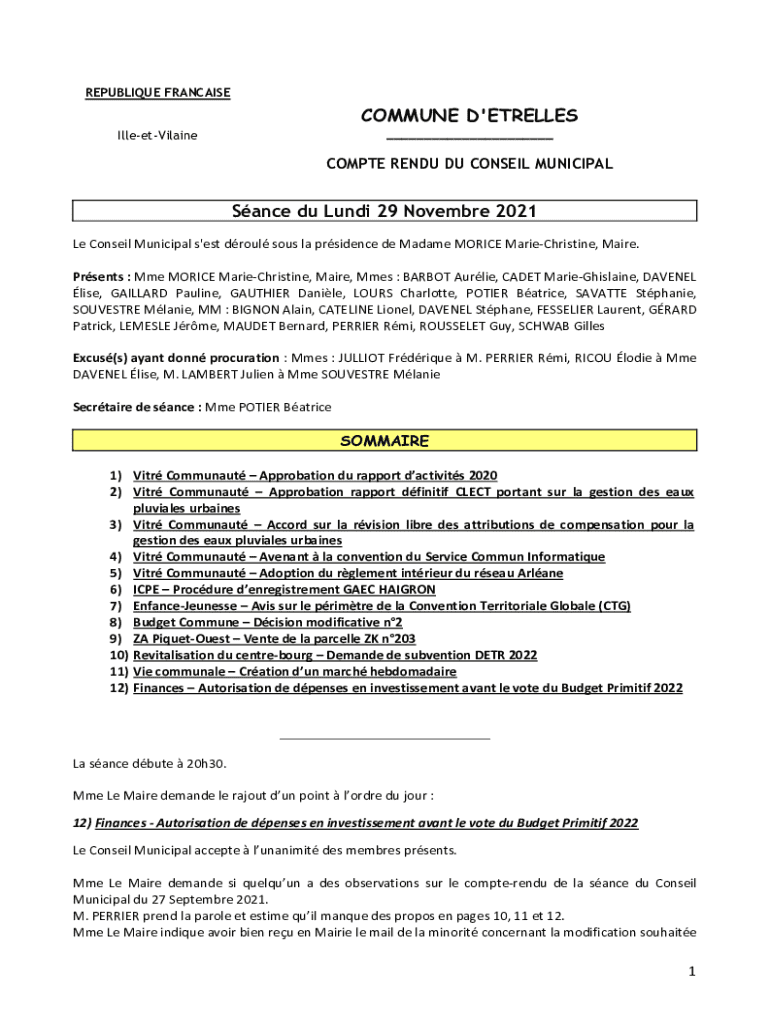 REPUBLIQUE FRANCAISE

Ille-et-Vilaine

COMMUNE D'ETRELLES

COMPTE RENDU DU CONSEIL MUNICIPAL

Séance du Lundi 29 Novembre 2021

Le Conseil Municipal s'est déroulé sous la présidence de Madame MORICE Marie-Christine, Maire.

Présents : Mme MORICE Marie-Christine, Maire, Mmes : BARBOT Aurélie, CADET Marie-Ghislaine, DAVENEL Élise, GAILLARD Pauline, GAUTHIER Danièle, LOURS Charlotte, POTIER Béatrice, SAVATTE Stéphanie, SOUVESTRE Mélanie, MM : BIGNON Alain, CATELINE Lionel, DAVENEL Stéphane, FESSELIER Laurent, GÉRARD Patrick, LEMESLE Jérôme, MAUDET Bernard, PERRIER Rémi, ROUSSELET Guy, SCHWAB Gilles

Excusé(s) ayant donné procuration : Mmes : JULLIOT Frédérique à M. PERRIER Rémi, RICOU Élodie à Mme DAVENEL Élise, M. LAMBERT Julien à Mme SOUVESTRE Mélanie

Secrétaire de séance : Mme POTIER Béatrice

SOMMAIRE

1) Vitré Communauté – Approbation du rapport d'activités 2020
2) Vitré Communauté – Approbation rapport définitif CLECT portant sur la gestion des eaux pluviales urbaines
3) Vitré Communauté – Accord sur la révision libre des attributions de compensation pour la gestion des eaux pluviales urbaines
4) Vitré Communauté – Avenant à la convention du Service Commun Informatique
5) Vitré Communauté – Adoption du règlement intérieur du réseau Arléane
6) ICPE – Procédure d'enregistrement GAEC HAIGRON
7) Enfance-Jeunesse – Avis sur le périmètre de la Convention Territoriale Globale (CTG)
8) Budget Commune – Décision modificative n°2
9) ZA Piquet-Ouest – Vente de la parcelle ZK n°203
10) Revitalisation du centre-bourg – Demande de subvention DETR 2022
11) Vie communale – Création d'un marché hebdomadaire
12) Finances – Autorisation de dépenses en investissement avant le vote du Budget Primitif 2022

La séance débute à 20h30.

Mme Le Maire demande le rajout d'un point à l'ordre du jour :

12) Finances - Autorisation de dépenses en investissement avant le vote du Budget Primitif 2022

Le Conseil Municipal accepte à l'unanimité des membres présents.

Mme Le Maire demande si quelqu'un a des observations sur le compte-rendu de la séance du Conseil Municipal du 27 Septembre 2021.
M. PERRIER prend la parole et estime qu'il manque des propos en pages 10, 11 et 12.
Mme Le Maire indique avoir bien reçu en Mairie le mail de la minorité concernant la modification souhaitée

1